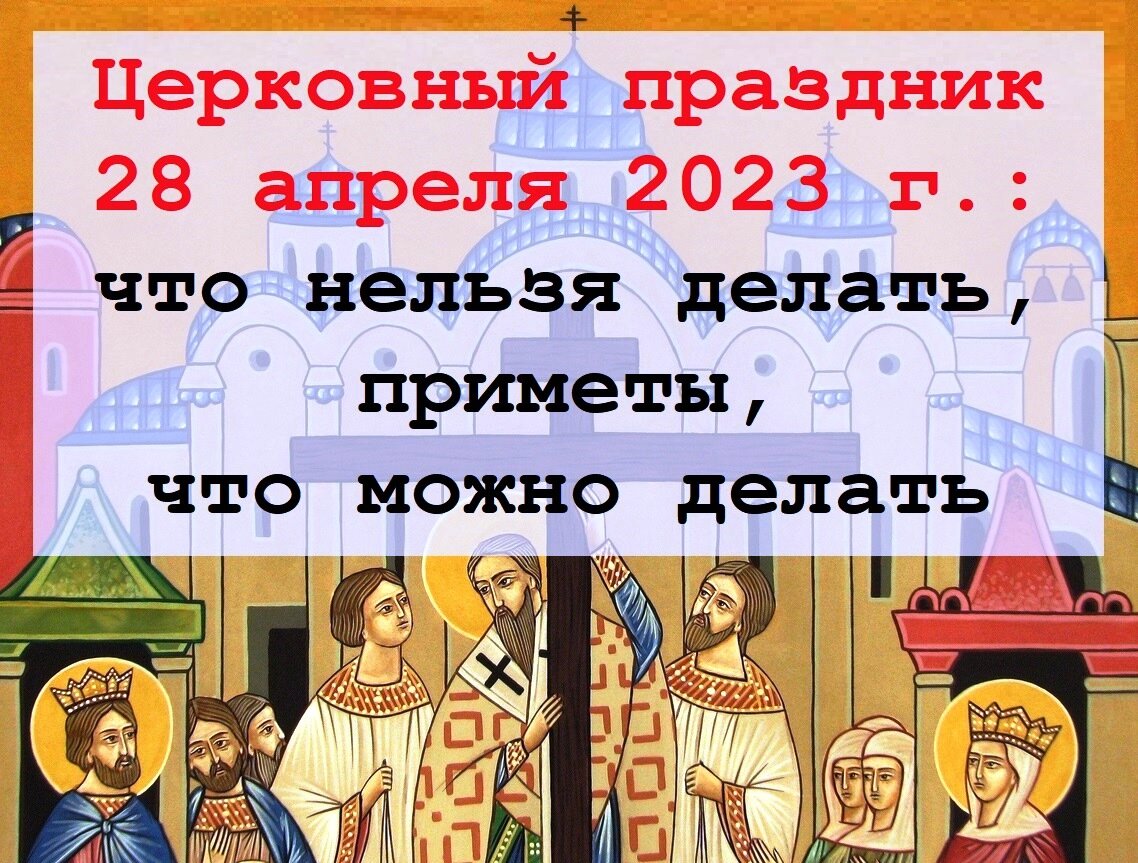 Церковный праздник 28 апреля 2023 г.: что нельзя делать, приметы, что можно делать